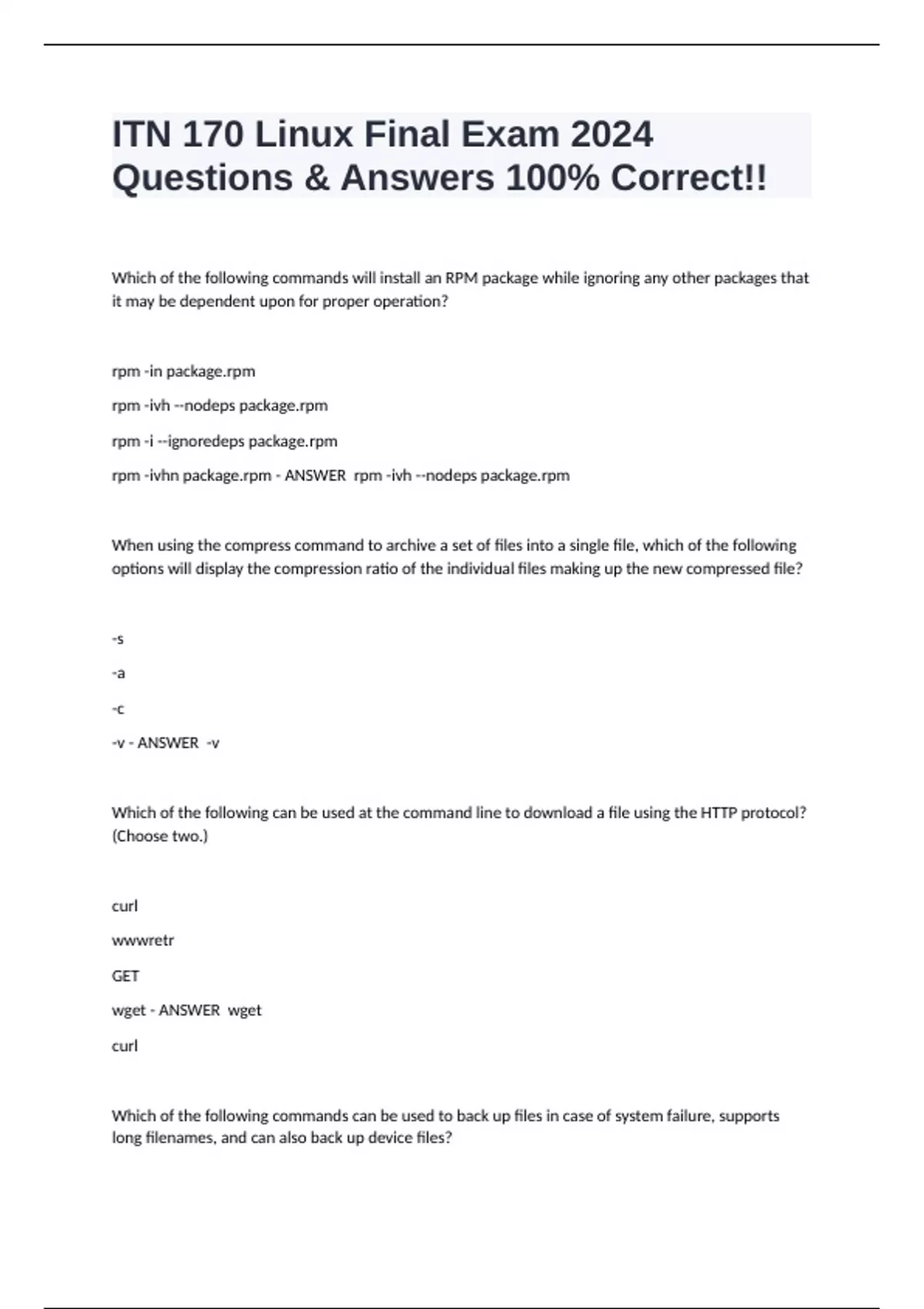 ITN 170 Linux Final Exam 2024 Questions & Answers 100% Correct!!

Which of the following commands will install an RPM package while ignoring any other packages that it may be dependent upon for proper operation?

rpm -in package.rpm

rpm -ivh --nodeps package.rpm

rpm -i --ignoredeps package.rpm

rpm -ivhn package.rpm - ANSWER rpm -ivh --nodeps package.rpm

When using the compress command to archive a set of files into a single file, which of the following options will display the compression ratio of the individual files making up the new compressed file?

-s

-a

-c

-v - ANSWER -v

Which of the following can be used at the command line to download a file using the HTTP protocol? (Choose two.)

curl

wwwretr

GET

wget - ANSWER wget

curl

Which of the following commands can be used to back up files in case of system failure, supports long filenames, and can also back up device files?